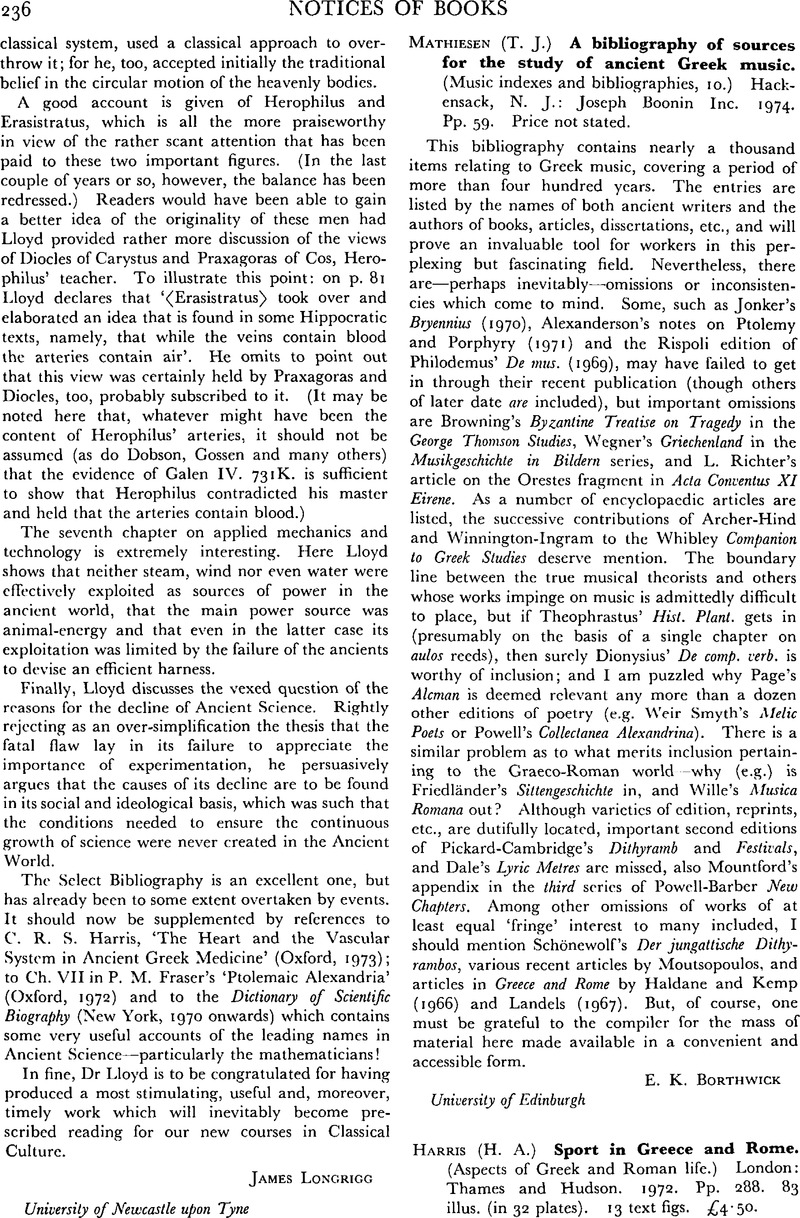 236 NOTICES OF BOOKS

classical system, used a classical approach to overthrow it; for he, too, accepted initially the traditional belief in the circular motion of the heavenly bodies.

A good account is given of Herophilus and Erasistratus, which is all the more praiseworthy in view of the rather scant attention that has been paid to these two important figures. (In the last couple of years or so, however, the balance has been redressed.) Readers would have been able to gain a better idea of the originality of these men had Lloyd provided rather more discussion of the views of Diocles of Carystus and Praxagoras of Cos, Herophilus' teacher. To illustrate this point: on p. 81 Lloyd declares that '⟨Erasistratus⟩ took over and elaborated an idea that is found in some Hippocratic texts, namely, that while the veins contain blood the arteries contain air'. He omits to point out that this view was certainly held by Praxagoras and Diocles, too, probably subscribed to it. (It may be noted here that, whatever might have been the content of Herophilus' arteries, it should not be assumed (as do Dobson, Gossen and many others) that the evidence of Galen IV. 731K. is sufficient to show that Herophilus contradicted his master and held that the arteries contain blood.)

The seventh chapter on applied mechanics and technology is extremely interesting. Here Lloyd shows that neither steam, wind nor even water were effectively exploited as sources of power in the ancient world, that the main power source was animal-energy and that even in the latter case its exploitation was limited by the failure of the ancients to devise an efficient harness.

Finally, Lloyd discusses the vexed question of the reasons for the decline of Ancient Science. Rightly rejecting as an over-simplification the thesis that the fatal flaw lay in its failure to appreciate the importance of experimentation, he persuasively argues that the causes of its decline are to be found in its social and ideological basis, which was such that the conditions needed to ensure the continuous growth of science were never created in the Ancient World.

The Select Bibliography is an excellent one, but has already been to some extent overtaken by events. It should now be supplemented by references to C. R. S. Harris, 'The Heart and the Vascular System in Ancient Greek Medicine' (Oxford, 1973); to Ch. VII in P. M. Fraser's 'Ptolemaic Alexandria' (Oxford, 1972) and to the Dictionary of Scientific Biography (New York, 1970 onwards) which contains some very useful accounts of the leading names in Ancient Science—particularly the mathematicians!

In fine, Dr Lloyd is to be congratulated for having produced a most stimulating, useful and, moreover, timely work which will inevitably become prescribed reading for our new courses in Classical Culture.

JAMES LONGRIGG

University of Newcastle upon Tyne

MATHIESEN (T. J.) A bibliography of sources for the study of ancient Greek music. (Music indexes and bibliographies, 10.) Hackensack, N. J.: Joseph Boonin Inc. 1974. Pp. 59. Price not stated.

This bibliography contains nearly a thousand items relating to Greek music, covering a period of more than four hundred years. The entries are listed by the names of both ancient writers and the authors of books, articles, dissertations, etc., and will prove an invaluable tool for workers in this perplexing but fascinating field. Nevertheless, there are—perhaps inevitably—omissions or inconsistencies which come to mind. Some, such as Jonker's Bryennius (1970), Alexanderson's notes on Ptolemy and Porphyry (1971) and the Rispoli edition of Philodemus' De mus. (1969), may have failed to get in through their recent publication (though others of later date are included), but important omissions are Browning's Byzantine Treatise on Tragedy in the George Thomson Studies, Wegner's Griechenland in the Musikgeschichte in Bildern series, and L. Richter's article on the Orestes fragment in Acta Conventus XI Eirene. As a number of encyclopaedic articles are listed, the successive contributions of Archer-Hind and Winnington-Ingram to the Whibley Companion to Greek Studies deserve mention. The boundary line between the true musical theorists and others whose works impinge on music is admittedly difficult to place, but if Theophrastus' Hist. Plant. gets in (presumably on the basis of a single chapter on aulos reeds), then surely Dionysius' De comp. verb. is worthy of inclusion; and I am puzzled why Page's Alcman is deemed relevant any more than a dozen other editions of poetry (e.g. Weir Smyth's Melic Poets or Powell's Collectanea Alexandrina). There is a similar problem as to what merits inclusion pertaining to the Graeco-Roman world—why (e.g.) is Friedländer's Sittengeschichte in, and Wille's Musica Romana out? Although varieties of edition, reprints, etc., are dutifully located, important second editions of Pickard-Cambridge's Dithyramb and Festivals, and Dale's Lyric Metres are missed, also Mountford's appendix in the third series of Powell-Barber New Chapters. Among other omissions of works of at least equal 'fringe' interest to many included, I should mention Schönewolf's Der jungattische Dithyrambos, various recent articles by Moutsopoulos, and articles in Greece and Rome by Haldane and Kemp (1966) and Landels (1967). But, of course, one must be grateful to the compiler for the mass of material here made available in a convenient and accessible form.

E. K. BORTHWICK

University of Edinburgh

HARRIS (H. A.) Sport in Greece and Rome. (Aspects of Greek and Roman life.) London: Thames and Hudson. 1972. Pp. 288. 83 illus. (in 32 plates). 13 text figs. £4·50.